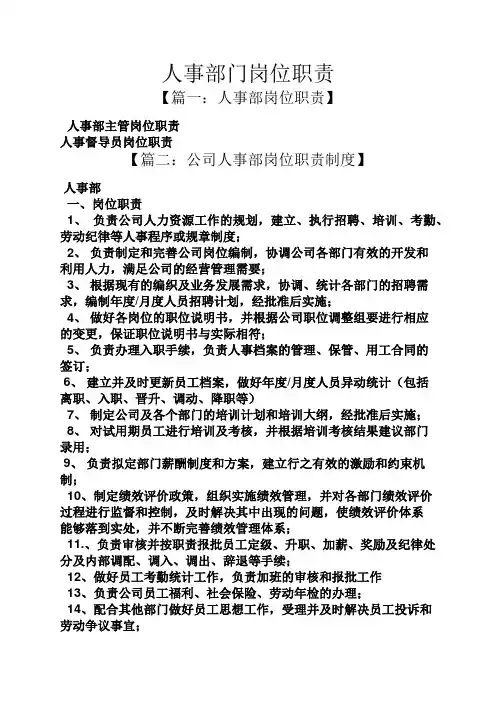 人事部门岗位职责
【篇一：人事部岗位职责】

人事部主管岗位职责
人事督导员岗位职责
【篇二：公司人事部岗位职责制度】

人事部
一、岗位职责
1、 负责公司人力资源工作的规划，建立、执行招聘、培训、考勤、劳动纪律等人事程序或规章制度；
2、 负责制定和完善公司岗位编制，协调公司各部门有效的开发和利用人力，满足公司的经营管理需要；
3、 根据现有的编织及业务发展需求，协调、统计各部门的招聘需求，编制年度/月度人员招聘计划，经批准后实施；
4、 做好各岗位的职位说明书，并根据公司职位调整组要进行相应的变更，保证职位说明书与实际相符；
5、 负责办理入职手续，负责人事档案的管理、保管、用工合同的签订；
6、 建立并及时更新员工档案，做好年度/月度人员异动统计（包括离职、入职、晋升、调动、降职等）
7、 制定公司及各个部门的培训计划和培训大纲，经批准后实施；
8、 对试用期员工进行培训及考核，并根据培训考核结果建议部门录用；
9、 负责拟定部门薪酬制度和方案，建立行之有效的激励和约束机制；
10、制定绩效评价政策，组织实施绩效管理，并对各部门绩效评价过程进行监督和控制，及时解决其中出现的问题，使绩效评价体系能够落到实处，并不断完善绩效管理体系；
11.、负责审核并按职责报批员工定级、升职、加薪、奖励及纪律处分及内部调配、调入、调出、辞退等手续；
12、做好员工考勤统计工作，负责加班的审核和报批工作
13、负责公司员工福利、社会保险、劳动年检的办理；
14、配合其他部门做好员工思想工作，受理并及时解决员工投诉和劳动争议事宜；